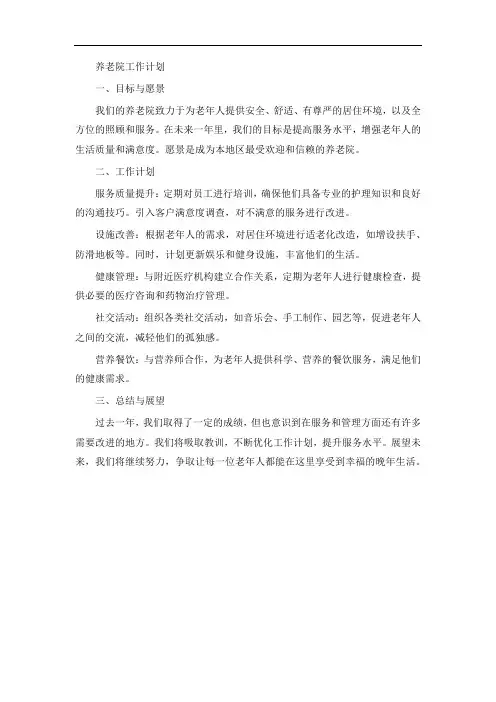 养老院工作计划

一、目标与愿景

我们的养老院致力于为老年人提供安全、舒适、有尊严的居住环境，以及全方位的照顾和服务。在未来一年里，我们的目标是提高服务水平，增强老年人的生活质量和满意度。愿景是成为本地区最受欢迎和信赖的养老院。

二、工作计划

服务质量提升：定期对员工进行培训，确保他们具备专业的护理知识和良好的沟通技巧。引入客户满意度调查，对不满意的服务进行改进。

设施改善：根据老年人的需求，对居住环境进行适老化改造，如增设扶手、防滑地板等。同时，计划更新娱乐和健身设施，丰富他们的生活。

健康管理：与附近医疗机构建立合作关系，定期为老年人进行健康检查，提供必要的医疗咨询和药物治疗管理。

社交活动：组织各类社交活动，如音乐会、手工制作、园艺等，促进老年人之间的交流，减轻他们的孤独感。

营养餐饮：与营养师合作，为老年人提供科学、营养的餐饮服务，满足他们的健康需求。

三、总结与展望

过去一年，我们取得了一定的成绩，但也意识到在服务和管理方面还有许多需要改进的地方。我们将吸取教训，不断优化工作计划，提升服务水平。展望未来，我们将继续努力，争取让每一位老年人都能在这里享受到幸福的晚年生活。